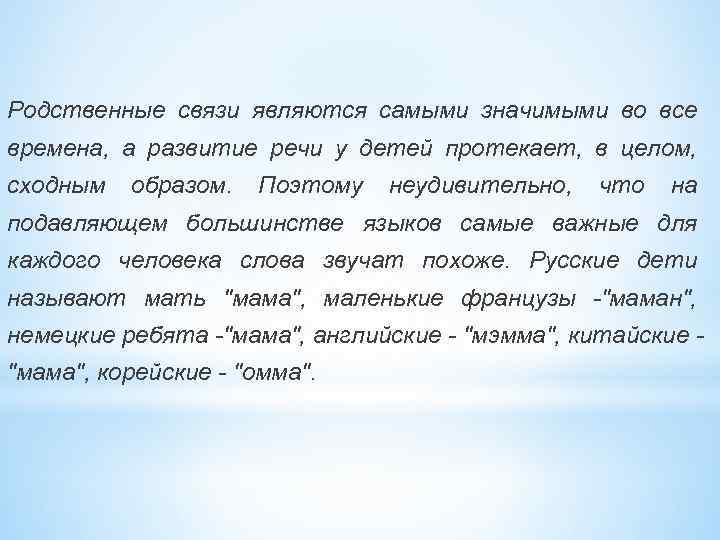 Родственные связи являются самыми значимыми во все времена, а развитие речи у детей протекает, в целом, сходным образом. Поэтому неудивительно, что на подавляющем большинстве языков самые важные для каждого человека слова звучат похоже. Русские дети называют мать "мама", маленькие французы -"маман", немецкие ребята -"мама", английские - "мэмма", китайские - "мама", корейские - "омма".